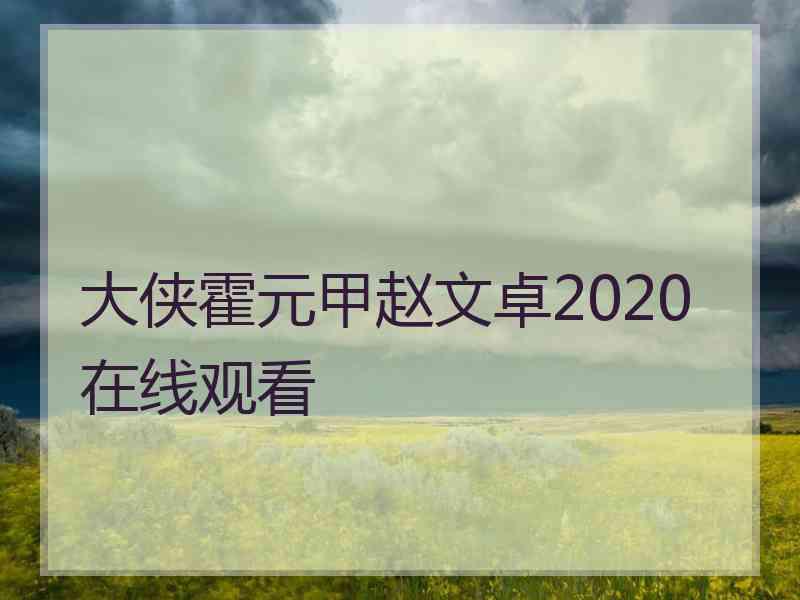 大侠霍元甲赵文卓2020在线观看